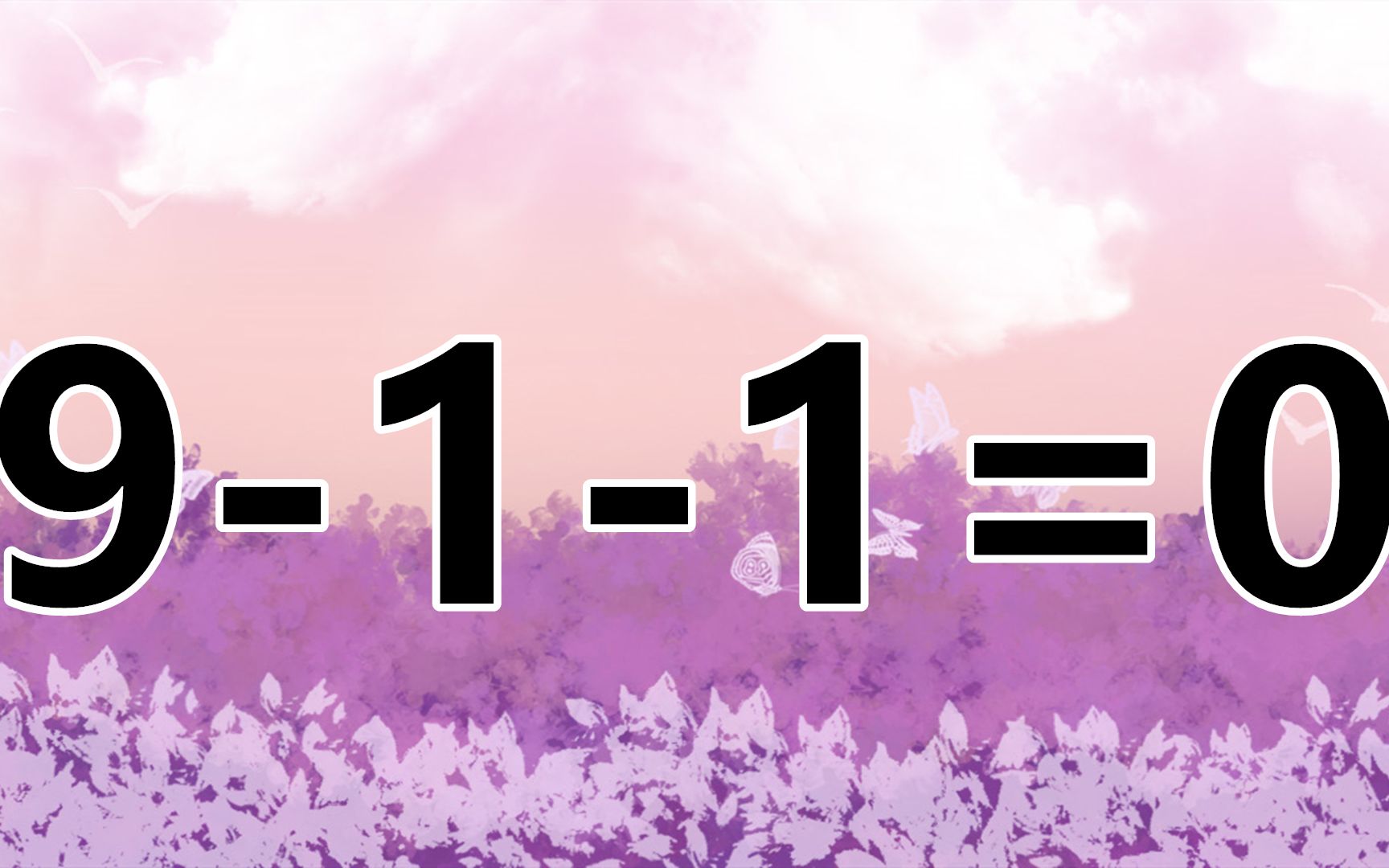 $9-1-1=0$